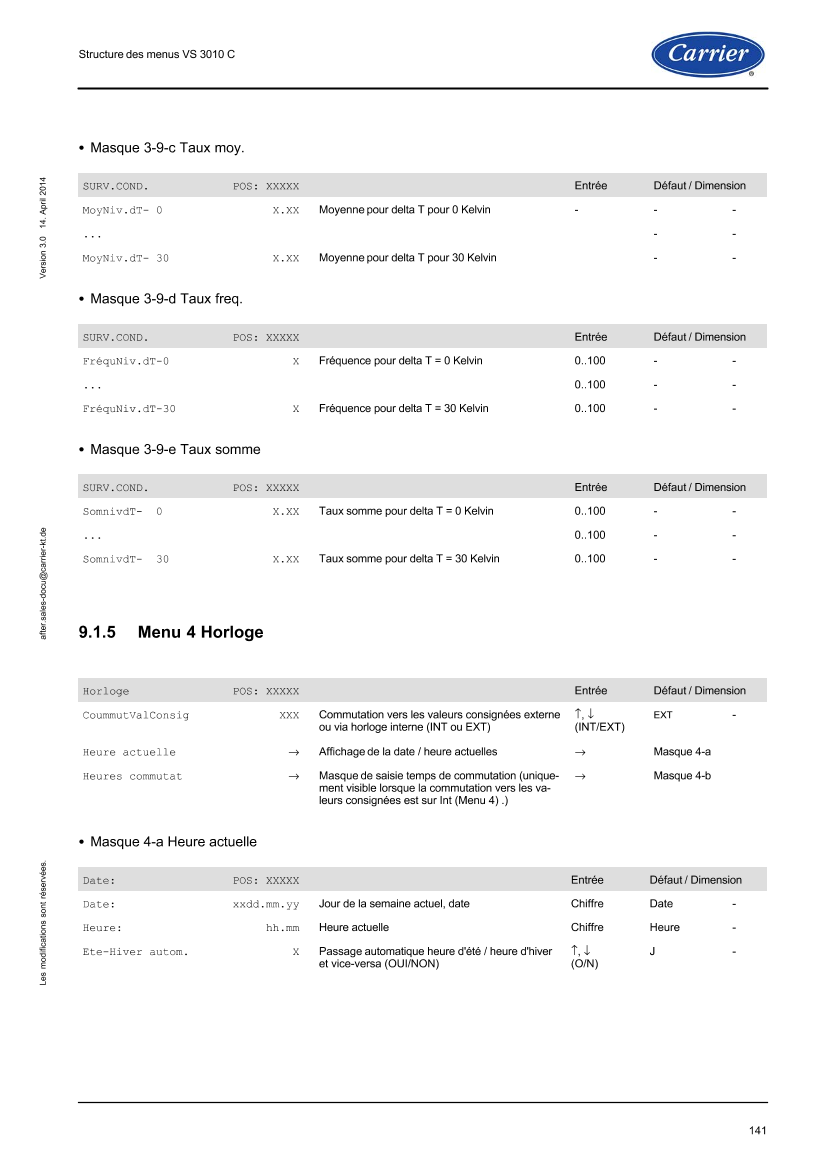 Structure des menus VS 3010 C

Carrier

• Masque 3-9-c Taux moy.

| SURV.COND. | POS: XXXXX | | Entrée | Défaut / Dimension | |
|---|---|---|---|---|---|
| MoyNiv.dT- 0 | X.XX | Moyenne pour delta T pour 0 Kelvin | - | - | - |
| ... | | | | - | - |
| MoyNiv.dT- 30 | X.XX | Moyenne pour delta T pour 30 Kelvin | | - | - |

• Masque 3-9-d Taux freq.

| SURV.COND. | POS: XXXXX | | Entrée | Défaut / Dimension | |
|---|---|---|---|---|---|
| FréquNiv.dT-0 | X | Fréquence pour delta T = 0 Kelvin | 0..100 | - | - |
| ... | | | 0..100 | - | - |
| FréquNiv.dT-30 | X | Fréquence pour delta T = 30 Kelvin | 0..100 | - | - |

• Masque 3-9-e Taux somme

| SURV.COND. | POS: XXXXX | | Entrée | Défaut / Dimension | |
|---|---|---|---|---|---|
| SomnivdT- 0 | X.XX | Taux somme pour delta T = 0 Kelvin | 0..100 | - | - |
| ... | | | 0..100 | - | - |
| SomnivdT- 30 | X.XX | Taux somme pour delta T = 30 Kelvin | 0..100 | - | - |

9.1.5 Menu 4 Horloge

| Horloge | POS: XXXXX | | Entrée | Défaut / Dimension | |
|---|---|---|---|---|---|
| CoummutValConsig | XXX | Commutation vers les valeurs consignées externe ou via horloge interne (INT ou EXT) | ↑, ↓ (INT/EXT) | EXT | - |
| Heure actuelle | → | Affichage de la date / heure actuelles | → | Masque 4-a | |
| Heures commutat | → | Masque de saisie temps de commutation (uniquement visible lorsque la commutation vers les valeurs consignées est sur Int (Menu 4) .) | → | Masque 4-b | |

• Masque 4-a Heure actuelle

| Date: | POS: XXXXX | | Entrée | Défaut / Dimension | |
|---|---|---|---|---|---|
| Date: | xxdd.mm.yy | Jour de la semaine actuel, date | Chiffre | Date | - |
| Heure: | hh.mm | Heure actuelle | Chiffre | Heure | - |
| Ete-Hiver autom. | X | Passage automatique heure d'été / heure d'hiver et vice-versa (OUI/NON) | ↑, ↓ (O/N) | J | - |

Version 3.0 14. April 2014

after.sales-docu@carrier-kt.de

Les modifications sont réservées.

141